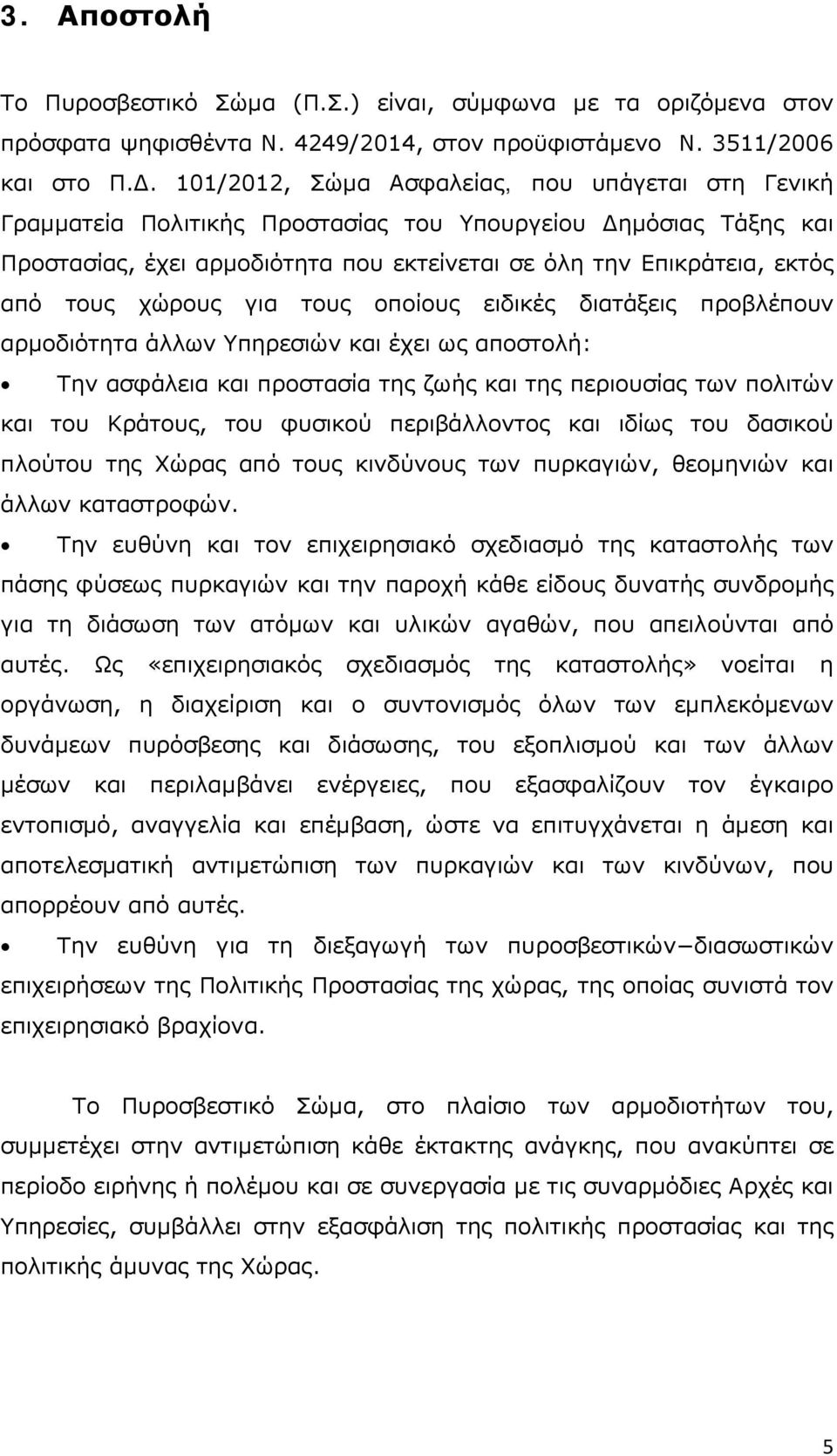 3. Αποστολή

Το Πυροσβεστικό Σώμα (Π.Σ.) είναι, σύμφωνα με τα οριζόμενα στον πρόσφατα ψηφισθέντα Ν. 4249/2014, στον προϋφιστάμενο Ν. 3511/2006 και στο Π.Δ. 101/2012, Σώμα Ασφαλείας, που υπάγεται στη Γενική Γραμματεία Πολιτικής Προστασίας του Υπουργείου Δημόσιας Τάξης και Προστασίας, έχει αρμοδιότητα που εκτείνεται σε όλη την Επικράτεια, εκτός από τους χώρους για τους οποίους ειδικές διατάξεις προβλέπουν αρμοδιότητα άλλων Υπηρεσιών και έχει ως αποστολή:

• Την ασφάλεια και προστασία της ζωής και της περιουσίας των πολιτών και του Κράτους, του φυσικού περιβάλλοντος και ιδίως του δασικού πλούτου της Χώρας από τους κινδύνους των πυρκαγιών, θεομηνιών και άλλων καταστροφών.

• Την ευθύνη και τον επιχειρησιακό σχεδιασμό της καταστολής των πάσης φύσεως πυρκαγιών και την παροχή κάθε είδους δυνατής συνδρομής για τη διάσωση των ατόμων και υλικών αγαθών, που απειλούνται από αυτές. Ως «επιχειρησιακός σχεδιασμός της καταστολής» νοείται η οργάνωση, η διαχείριση και ο συντονισμός όλων των εμπλεκόμενων δυνάμεων πυρόσβεσης και διάσωσης, του εξοπλισμού και των άλλων μέσων και περιλαμβάνει ενέργειες, που εξασφαλίζουν τον έγκαιρο εντοπισμό, αναγγελία και επέμβαση, ώστε να επιτυγχάνεται η άμεση και αποτελεσματική αντιμετώπιση των πυρκαγιών και των κινδύνων, που απορρέουν από αυτές.

• Την ευθύνη για τη διεξαγωγή των πυροσβεστικών–διασωστικών επιχειρήσεων της Πολιτικής Προστασίας της χώρας, της οποίας συνιστά τον επιχειρησιακό βραχίονα.

Το Πυροσβεστικό Σώμα, στο πλαίσιο των αρμοδιοτήτων του, συμμετέχει στην αντιμετώπιση κάθε έκτακτης ανάγκης, που ανακύπτει σε περίοδο ειρήνης ή πολέμου και σε συνεργασία με τις συναρμόδιες Αρχές και Υπηρεσίες, συμβάλλει στην εξασφάλιση της πολιτικής προστασίας και της πολιτικής άμυνας της Χώρας.

5